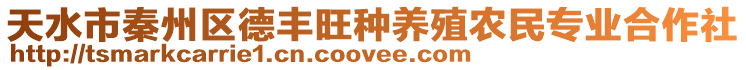 天水市秦州区德丰旺种养殖农民专业合作社
http://tsmarkcarrie1.cn.coovee.com